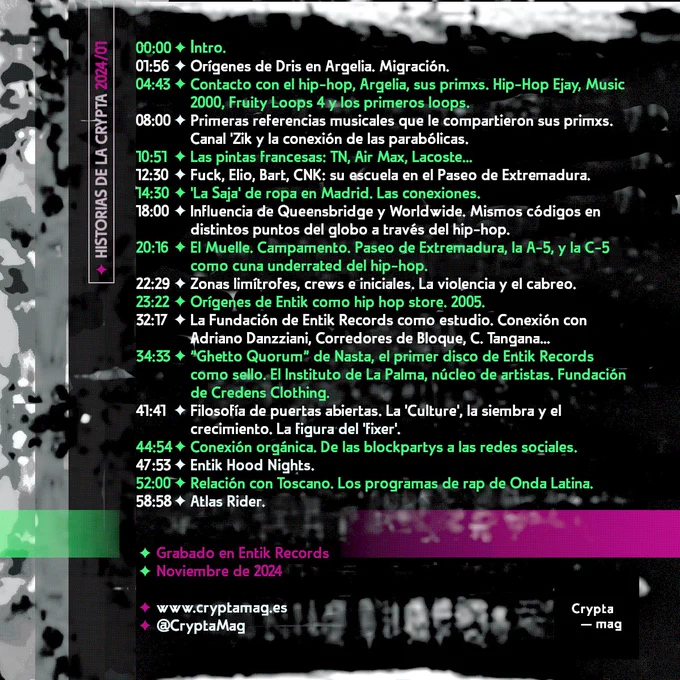 ✦ HISTORIAS DE LA CRYPTA 2024/01

00:00 ✦ Intro.
01:56 ✦ Orígenes de Dris en Argelia. Migración.
04:43 ✦ Contacto con el hip-hop, Argelia, sus primxs. Hip-Hop Ejay, Music 2000, Fruity Loops 4 y los primeros loops.
08:00 ✦ Primeras referencias musicales que le compartieron sus primxs. Canal 'Zik y la conexión de las parabólicas.
10:51 ✦ Las pintas francesas: TN, Air Max, Lacoste...
12:30 ✦ Fuck, Elio, Bart, CNK: su escuela en el Paseo de Extremadura.
14:30 ✦ 'La Saja' de ropa en Madrid. Las conexiones.
18:00 ✦ Influencia de Queensbridge y Worldwide. Mismos códigos en distintos puntos del globo a través del hip-hop.
20:16 ✦ El Muelle. Campamento. Paseo de Extremadura, la A-5, y la C-5 como cuna underrated del hip-hop.
22:29 ✦ Zonas limítrofes, crews e iniciales. La violencia y el cabreo.
23:22 ✦ Orígenes de Entik como hip hop store. 2005.
32:17 ✦ La Fundación de Entik Records como estudio. Conexión con Adriano Danzziani, Corredores de Bloque, C. Tangana...
34:33 ✦ "Ghetto Quorum" de Nasta, el primer disco de Entik Records como sello. El Instituto de La Palma, núcleo de artistas. Fundación de Credens Clothing.
41:41 ✦ Filosofía de puertas abiertas. La 'Culture', la siembra y el crecimiento. La figura del 'fixer'.
44:54 ✦ Conexión orgánica. De las blockpartys a las redes sociales.
47:53 ✦ Entik Hood Nights.
52:00 ✦ Relación con Toscano. Los programas de rap de Onda Latina.
58:58 ✦ Atlas Rider.

✦ Grabado en Entik Records
✦ Noviembre de 2024

✦ www.cryptamag.es
✦ @CryptaMag

Crypta
— mag